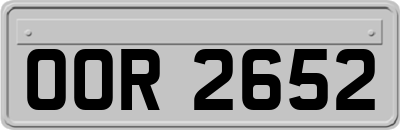 OOR 2652